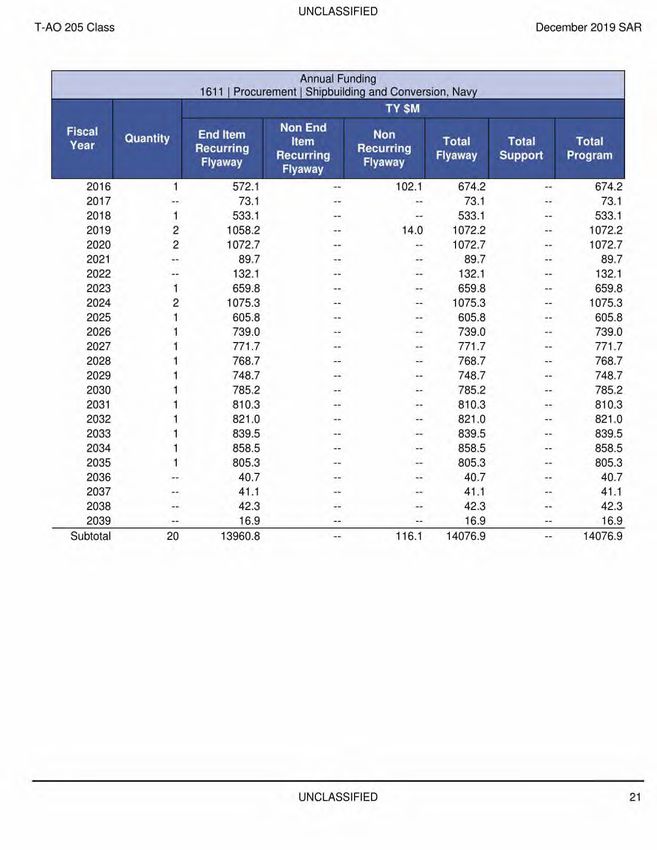 UNCLASSIFIED

T-AO 205 Class

December 2019 SAR

Annual Funding
1611 | Procurement | Shipbuilding and Conversion, Navy

TY $M

| Fiscal Year | Quantity | End Item Recurring Flyaway | Non End Item Recurring Flyaway | Non Recurring Flyaway | Total Flyaway | Total Support | Total Program |
|---|---|---|---|---|---|---|---|
| 2016 | 1 | 572.1 | -- | 102.1 | 674.2 | -- | 674.2 |
| 2017 | -- | 73.1 | -- | -- | 73.1 | -- | 73.1 |
| 2018 | 1 | 533.1 | -- | -- | 533.1 | -- | 533.1 |
| 2019 | 2 | 1058.2 | -- | 14.0 | 1072.2 | -- | 1072.2 |
| 2020 | 2 | 1072.7 | -- | -- | 1072.7 | -- | 1072.7 |
| 2021 | -- | 89.7 | -- | -- | 89.7 | -- | 89.7 |
| 2022 | -- | 132.1 | -- | -- | 132.1 | -- | 132.1 |
| 2023 | 1 | 659.8 | -- | -- | 659.8 | -- | 659.8 |
| 2024 | 2 | 1075.3 | -- | -- | 1075.3 | -- | 1075.3 |
| 2025 | 1 | 605.8 | -- | -- | 605.8 | -- | 605.8 |
| 2026 | 1 | 739.0 | -- | -- | 739.0 | -- | 739.0 |
| 2027 | 1 | 771.7 | -- | -- | 771.7 | -- | 771.7 |
| 2028 | 1 | 768.7 | -- | -- | 768.7 | -- | 768.7 |
| 2029 | 1 | 748.7 | -- | -- | 748.7 | -- | 748.7 |
| 2030 | 1 | 785.2 | -- | -- | 785.2 | -- | 785.2 |
| 2031 | 1 | 810.3 | -- | -- | 810.3 | -- | 810.3 |
| 2032 | 1 | 821.0 | -- | -- | 821.0 | -- | 821.0 |
| 2033 | 1 | 839.5 | -- | -- | 839.5 | -- | 839.5 |
| 2034 | 1 | 858.5 | -- | -- | 858.5 | -- | 858.5 |
| 2035 | 1 | 805.3 | -- | -- | 805.3 | -- | 805.3 |
| 2036 | -- | 40.7 | -- | -- | 40.7 | -- | 40.7 |
| 2037 | -- | 41.1 | -- | -- | 41.1 | -- | 41.1 |
| 2038 | -- | 42.3 | -- | -- | 42.3 | -- | 42.3 |
| 2039 | -- | 16.9 | -- | -- | 16.9 | -- | 16.9 |
| Subtotal | 20 | 13960.8 | -- | 116.1 | 14076.9 | -- | 14076.9 |

UNCLASSIFIED

21